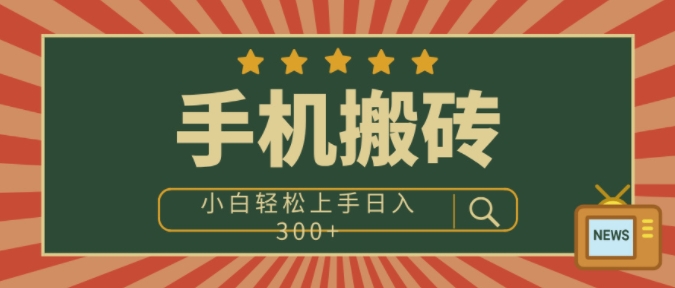 手机搬砖

小白轻松上手日入300+

NEWS